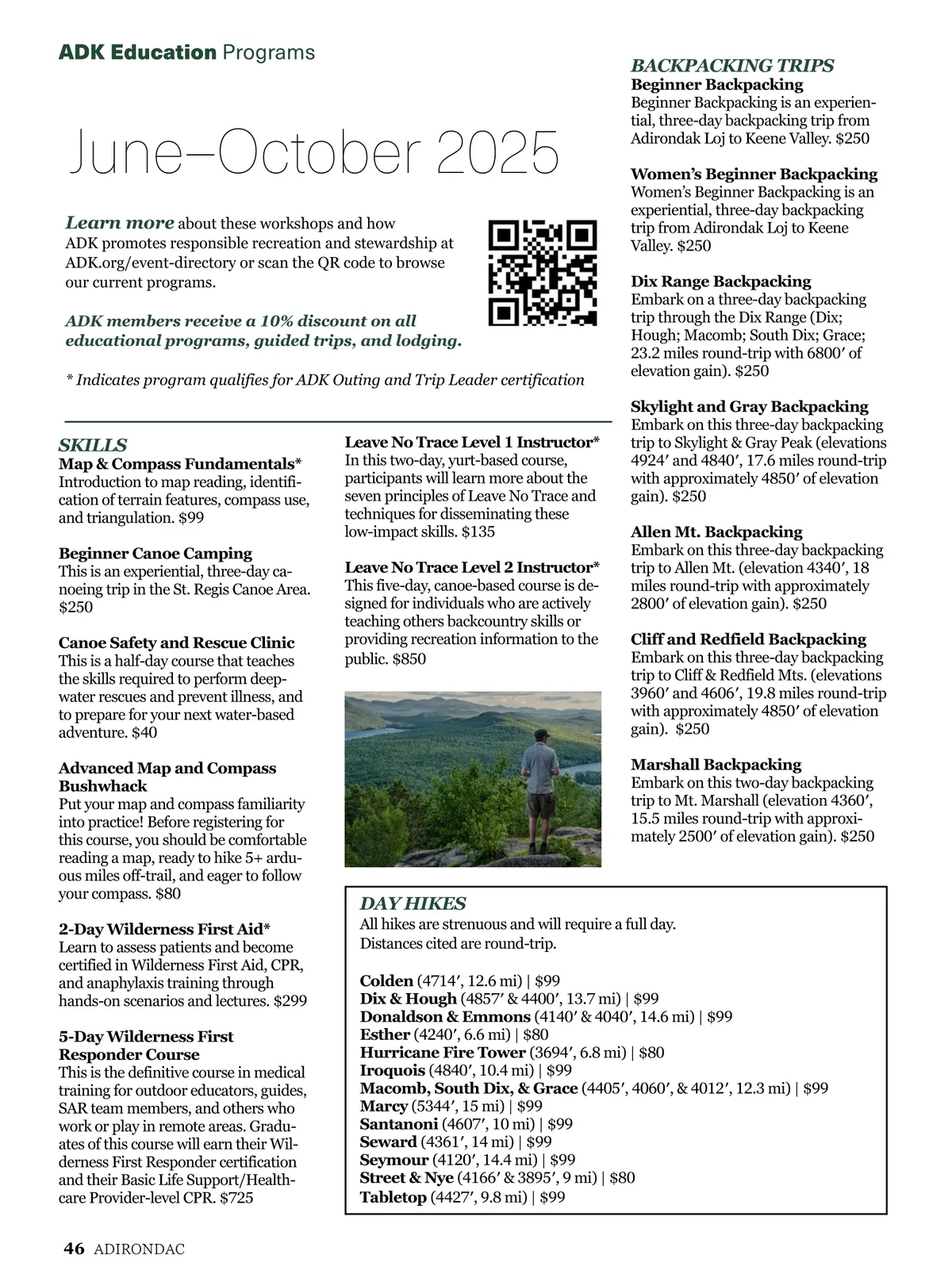 ADK Education Programs

June–October 2025

Learn more about these workshops and how ADK promotes responsible recreation and stewardship at ADK.org/event-directory or scan the QR code to browse our current programs.

ADK members receive a 10% discount on all educational programs, guided trips, and lodging.

* Indicates program qualifies for ADK Outing and Trip Leader certification

SKILLS

Map & Compass Fundamentals*
Introduction to map reading, identification of terrain features, compass use, and triangulation. $99

Beginner Canoe Camping
This is an experiential, three-day canoeing trip in the St. Regis Canoe Area. $250

Canoe Safety and Rescue Clinic
This is a half-day course that teaches the skills required to perform deep-water rescues and prevent illness, and to prepare for your next water-based adventure. $40

Advanced Map and Compass Bushwhack
Put your map and compass familiarity into practice! Before registering for this course, you should be comfortable reading a map, ready to hike 5+ arduous miles off-trail, and eager to follow your compass. $80

2-Day Wilderness First Aid*
Learn to assess patients and become certified in Wilderness First Aid, CPR, and anaphylaxis training through hands-on scenarios and lectures. $299

5-Day Wilderness First Responder Course
This is the definitive course in medical training for outdoor educators, guides, SAR team members, and others who work or play in remote areas. Graduates of this course will earn their Wilderness First Responder certification and their Basic Life Support/Healthcare Provider-level CPR. $725

Leave No Trace Level 1 Instructor*
In this two-day, yurt-based course, participants will learn more about the seven principles of Leave No Trace and techniques for disseminating these low-impact skills. $135

Leave No Trace Level 2 Instructor*
This five-day, canoe-based course is designed for individuals who are actively teaching others backcountry skills or providing recreation information to the public. $850

BACKPACKING TRIPS

Beginner Backpacking
Beginner Backpacking is an experiential, three-day backpacking trip from Adirondak Loj to Keene Valley. $250

Women's Beginner Backpacking
Women's Beginner Backpacking is an experiential, three-day backpacking trip from Adirondak Loj to Keene Valley. $250

Dix Range Backpacking
Embark on a three-day backpacking trip through the Dix Range (Dix; Hough; Macomb; South Dix; Grace; 23.2 miles round-trip with 6800′ of elevation gain). $250

Skylight and Gray Backpacking
Embark on this three-day backpacking trip to Skylight & Gray Peak (elevations 4924′ and 4840′, 17.6 miles round-trip with approximately 4850′ of elevation gain). $250

Allen Mt. Backpacking
Embark on this three-day backpacking trip to Allen Mt. (elevation 4340′, 18 miles round-trip with approximately 2800′ of elevation gain). $250

Cliff and Redfield Backpacking
Embark on this three-day backpacking trip to Cliff & Redfield Mts. (elevations 3960′ and 4606′, 19.8 miles round-trip with approximately 4850′ of elevation gain). $250

Marshall Backpacking
Embark on this two-day backpacking trip to Mt. Marshall (elevation 4360′, 15.5 miles round-trip with approximately 2500′ of elevation gain). $250

DAY HIKES
All hikes are strenuous and will require a full day. Distances cited are round-trip.

Colden (4714′, 12.6 mi) | $99
Dix & Hough (4857′ & 4400′, 13.7 mi) | $99
Donaldson & Emmons (4140′ & 4040′, 14.6 mi) | $99
Esther (4240′, 6.6 mi) | $80
Hurricane Fire Tower (3694′, 6.8 mi) | $80
Iroquois (4840′, 10.4 mi) | $99
Macomb, South Dix, & Grace (4405′, 4060′, & 4012′, 12.3 mi) | $99
Marcy (5344′, 15 mi) | $99
Santanoni (4607′, 10 mi) | $99
Seward (4361′, 14 mi) | $99
Seymour (4120′, 14.4 mi) | $99
Street & Nye (4166′ & 3895′, 9 mi) | $80
Tabletop (4427′, 9.8 mi) | $99

46 ADIRONDAC